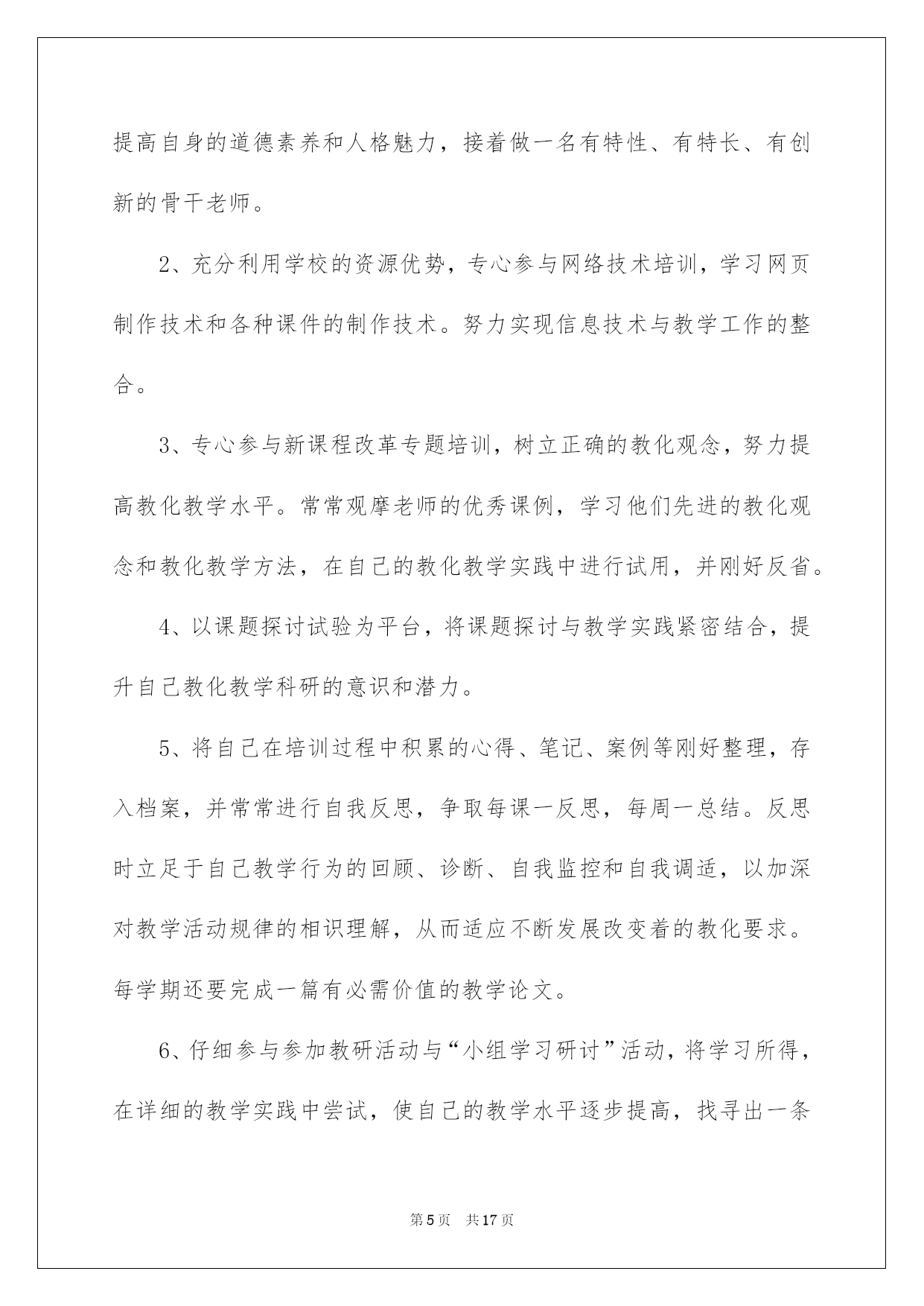 提高自身的道德素养和人格魅力，接着做一名有特性、有特长、有创新的骨干老师。

2、充分利用学校的资源优势，专心参与网络技术培训，学习网页制作技术和各种课件的制作技术。努力实现信息技术与教学工作的整合。

3、专心参与新课程改革专题培训，树立正确的教化观念，努力提高教化教学水平。常常观摩老师的优秀课例，学习他们先进的教化观念和教化教学方法，在自己的教化教学实践中进行试用，并刚好反省。

4、以课题探讨试验为平台，将课题探讨与教学实践紧密结合，提升自己教化教学科研的意识和潜力。

5、将自己在培训过程中积累的心得、笔记、案例等刚好整理，存入档案，并常常进行自我反思，争取每课一反思，每周一总结。反思时立足于自己教学行为的回顾、诊断、自我监控和自我调适，以加深对教学活动规律的相识理解，从而适应不断发展改变着的教化要求。每学期还要完成一篇有必需价值的教学论文。

6、仔细参与参加教研活动与“小组学习研讨”活动，将学习所得，在详细的教学实践中尝试，使自己的教学水平逐步提高，找寻出一条

第5页　共17页